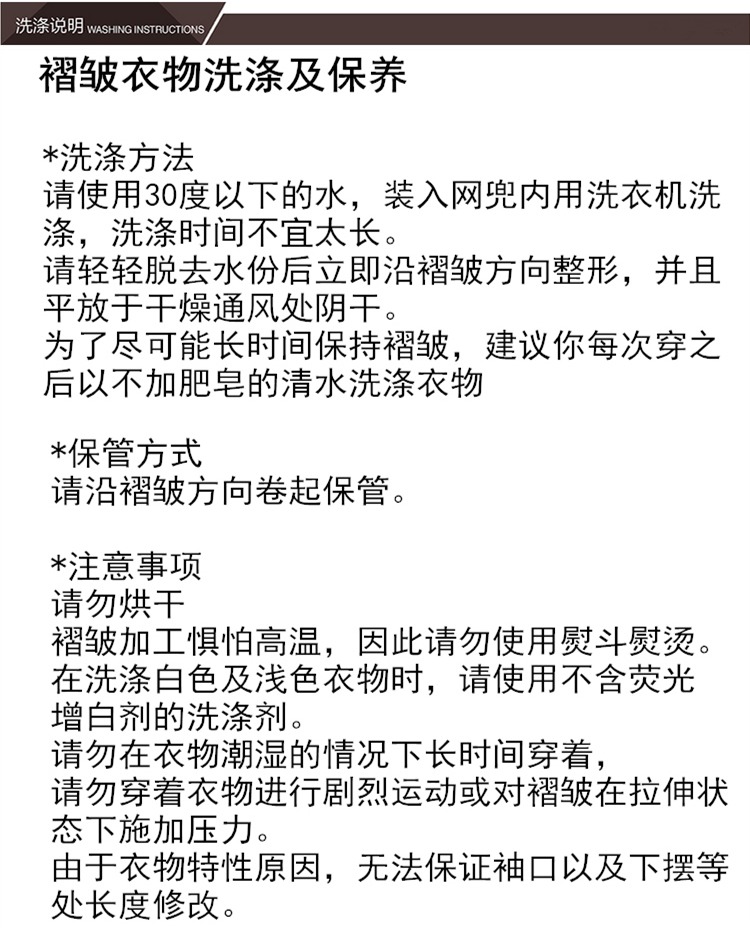 洗涤说明 WASHING INSTRUCTIONS

褶皱衣物洗涤及保养

*洗涤方法
请使用30度以下的水，装入网兜内用洗衣机洗涤，洗涤时间不宜太长。
请轻轻脱去水份后立即沿褶皱方向整形，并且平放于干燥通风处阴干。
为了尽可能长时间保持褶皱，建议你每次穿之后以不加肥皂的清水洗涤衣物

*保管方式
请沿褶皱方向卷起保管。

*注意事项
请勿烘干
褶皱加工惧怕高温，因此请勿使用熨斗熨烫。
在洗涤白色及浅色衣物时，请使用不含荧光增白剂的洗涤剂。
请勿在衣物潮湿的情况下长时间穿着，
请勿穿着衣物进行剧烈运动或对褶皱在拉伸状态下施加压力。
由于衣物特性原因，无法保证袖口以及下摆等处长度修改。